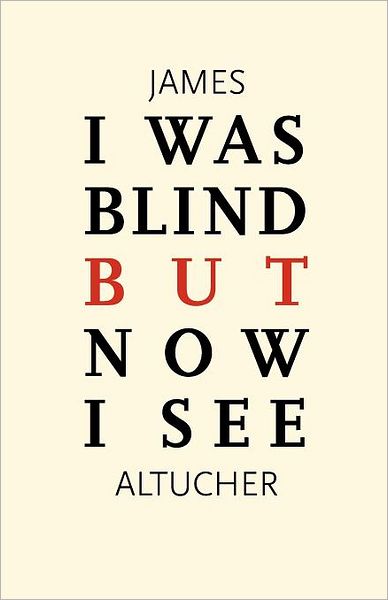 JAMES

I WAS
BLIND
BUT
NOW
I SEE

ALTUCHER